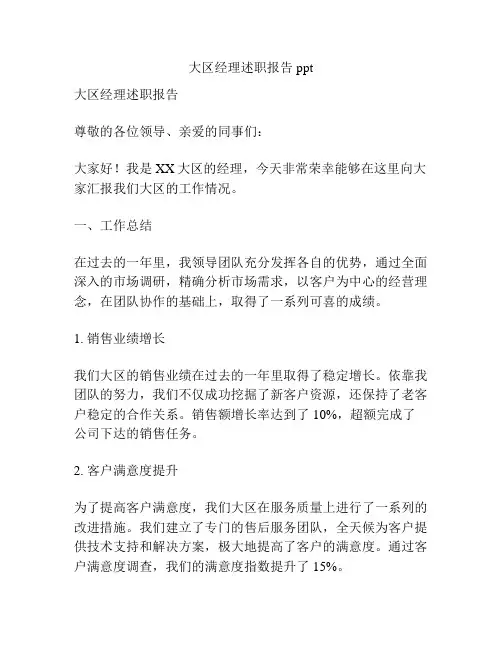 大区经理述职报告 ppt

大区经理述职报告

尊敬的各位领导、亲爱的同事们：

大家好！我是 XX 大区的经理，今天非常荣幸能够在这里向大家汇报我们大区的工作情况。

一、工作总结

在过去的一年里，我领导团队充分发挥各自的优势，通过全面深入的市场调研，精确分析市场需求，以客户为中心的经营理念，在团队协作的基础上，取得了一系列可喜的成绩。

1. 销售业绩增长

我们大区的销售业绩在过去的一年里取得了稳定增长。依靠我团队的努力，我们不仅成功挖掘了新客户资源，还保持了老客户稳定的合作关系。销售额增长率达到了 10%，超额完成了公司下达的销售任务。

2. 客户满意度提升

为了提高客户满意度，我们大区在服务质量上进行了一系列的改进措施。我们建立了专门的售后服务团队，全天候为客户提供技术支持和解决方案，极大地提高了客户的满意度。通过客户满意度调查，我们的满意度指数提升了 15%。